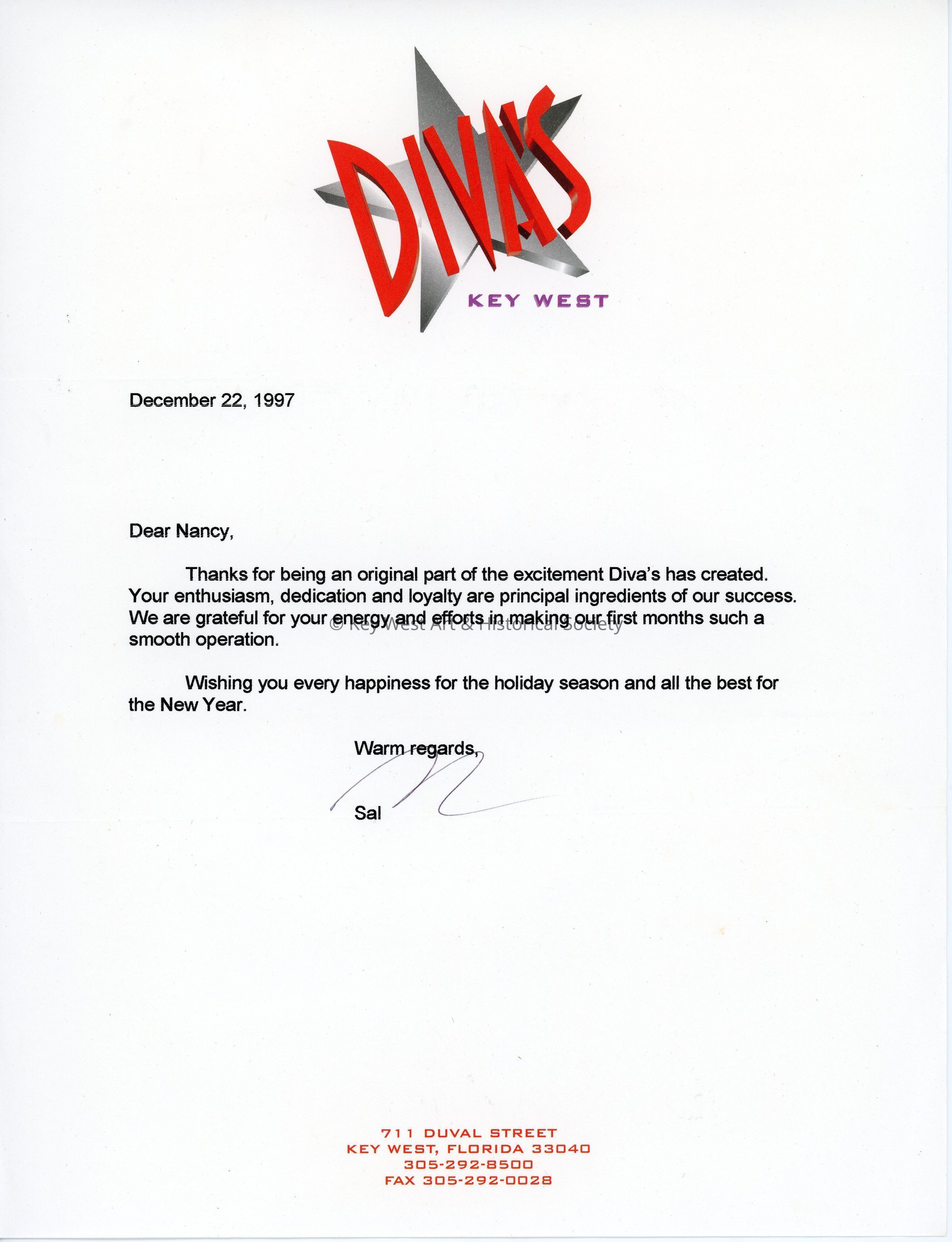 DIVA'S
KEY WEST

December 22, 1997

Dear Nancy,

Thanks for being an original part of the excitement Diva's has created. Your enthusiasm, dedication and loyalty are principal ingredients of our success. We are grateful for your energy and efforts in making our first months such a smooth operation.

© Key West Art & Historical Society

Wishing you every happiness for the holiday season and all the best for the New Year.

Warm regards,

Sal

711 DUVAL STREET
KEY WEST, FLORIDA 33040
305-292-8500
FAX 305-292-0028